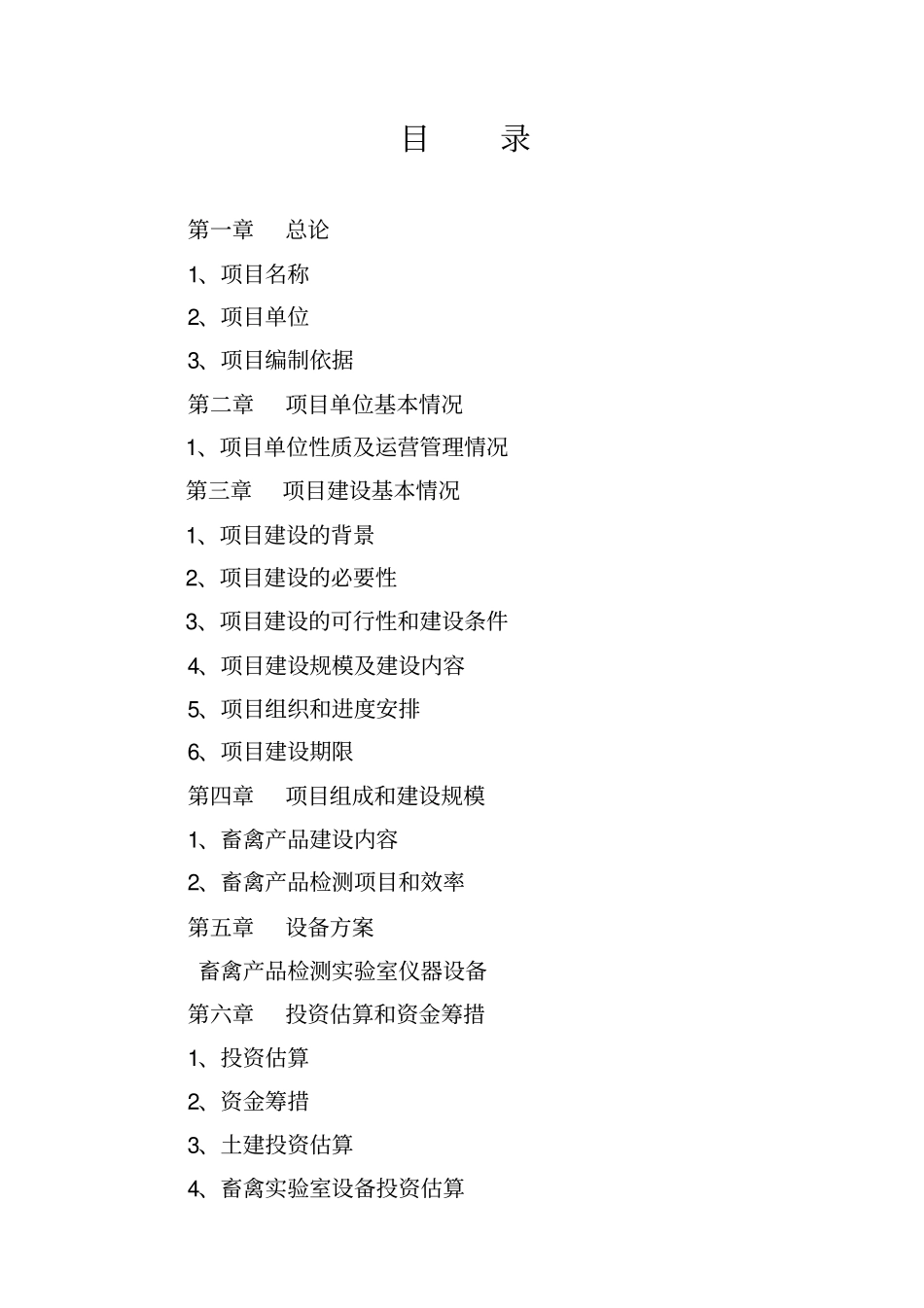 目　　录

第一章　总论

1、项目名称

2、项目单位

3、项目编制依据

第二章　项目单位基本情况

1、项目单位性质及运营管理情况

第三章　项目建设基本情况

1、项目建设的背景

2、项目建设的必要性

3、项目建设的可行性和建设条件

4、项目建设规模及建设内容

5、项目组织和进度安排

6、项目建设期限

第四章　项目组成和建设规模

1、畜禽产品建设内容

2、畜禽产品检测项目和效率

第五章　设备方案

畜禽产品检测实验室仪器设备

第六章　投资估算和资金筹措

1、投资估算

2、资金筹措

3、土建投资估算

4、畜禽实验室设备投资估算